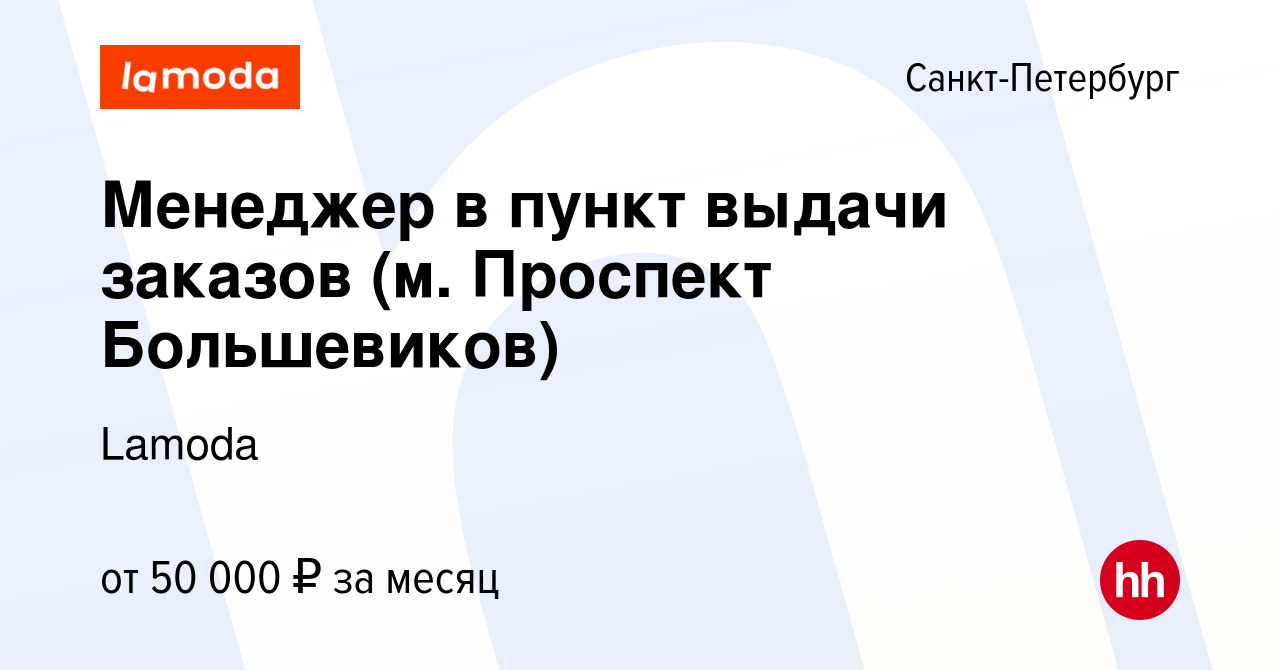 lamoda

Санкт-Петербург

Менеджер в пункт выдачи заказов (м. Проспект Большевиков)

Lamoda

от 50 000 ₽ за месяц

hh